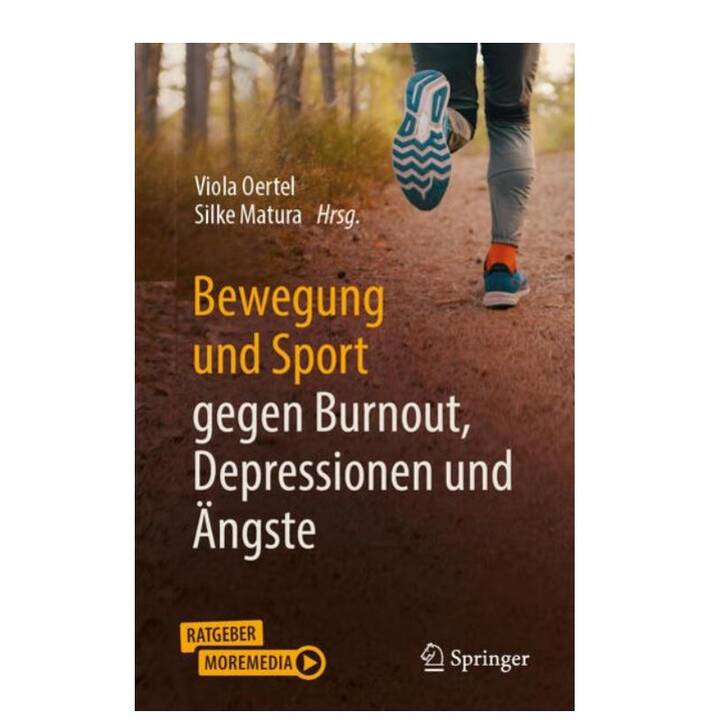 Viola Oertel
Silke Matura Hrsg.

Bewegung und Sport gegen Burnout, Depressionen und Ängste

RATGEBER
MOREMEDIA

Springer